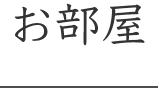 お部屋